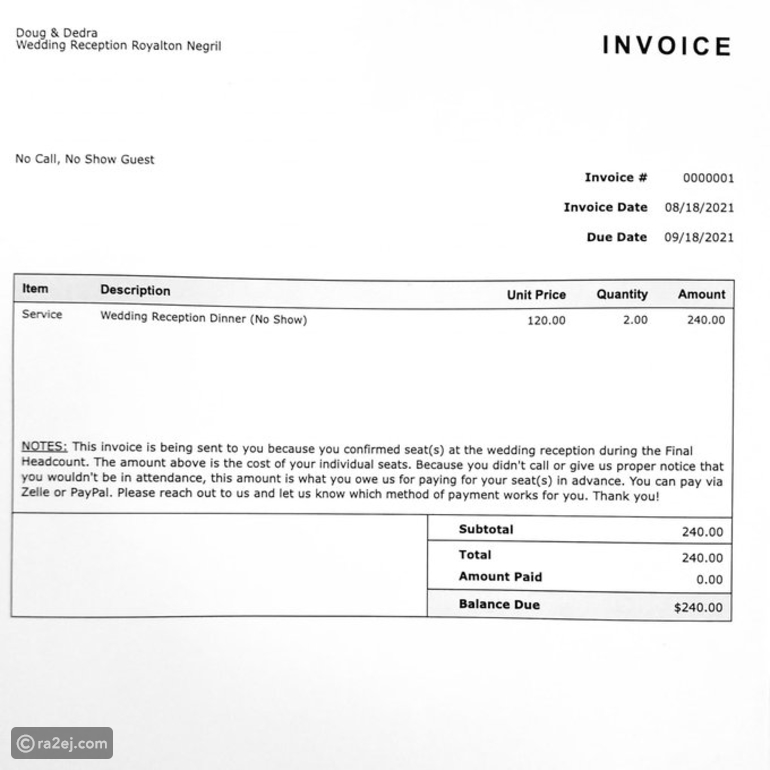 Doug & Dedra
Wedding Reception Royalton Negril

INVOICE

No Call, No Show Guest

Invoice # 0000001
Invoice Date 08/18/2021
Due Date 09/18/2021

| Item | Description | Unit Price | Quantity | Amount |
|---|---|---|---|---|
| Service | Wedding Reception Dinner (No Show) | 120.00 | 2.00 | 240.00 |

NOTES: This invoice is being sent to you because you confirmed seat(s) at the wedding reception during the Final Headcount. The amount above is the cost of your individual seats. Because you didn't call or give us proper notice that you wouldn't be in attendance, this amount is what you owe us for paying for your seat(s) in advance. You can pay via Zelle or PayPal. Please reach out to us and let us know which method of payment works for you. Thank you!

| | |
|---|---|
| Subtotal | 240.00 |
| Total | 240.00 |
| Amount Paid | 0.00 |
| Balance Due | $240.00 |

©ra2ej.com